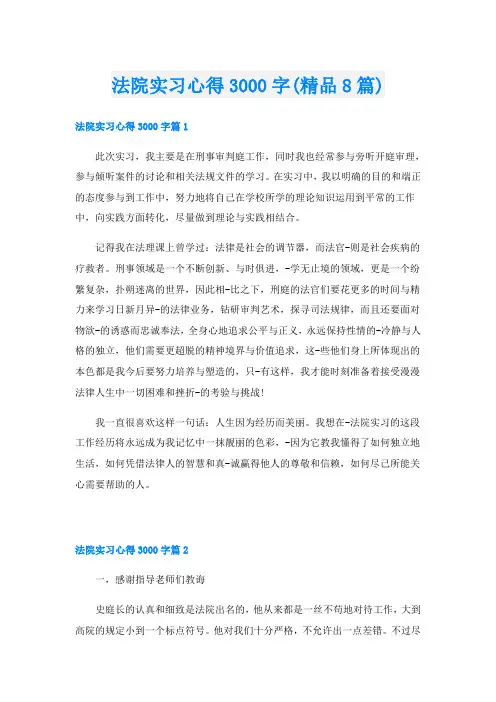 法院实习心得3000字(精品8篇)

法院实习心得3000字篇1

此次实习，我主要是在刑事审判庭工作，同时我也经常参与旁听开庭审理，参与倾听案件的讨论和相关法规文件的学习。在实习中，我以明确的目的和端正的态度参与到工作中，努力地将自己在学校所学的理论知识运用到平常的工作中，向实践方面转化，尽量做到理论与实践相结合。

记得我在法理课上曾学过：法律是社会的调节器，而法官-则是社会疾病的疗救者。刑事领域是一个不断创新、与时俱进、-学无止境的领域，更是一个纷繁复杂，扑朔迷离的世界，因此相-比之下，刑庭的法官们要花更多的时间与精力来学习日新月异-的法律业务，钻研审判艺术，探寻司法规律，而且还要面对物欲-的诱惑而忠诚奉法，全身心地追求公平与正义，永远保持性情的-冷静与人格的独立，他们需要更超脱的精神境界与价值追求，这-些他们身上所体现出的本色都是我今后要努力培养与塑造的，只-有这样，我才能时刻准备着接受漫漫法律人生中一切困难和挫折-的考验与挑战!

我一直很喜欢这样一句话：人生因为经历而美丽。我想在-法院实习的这段工作经历将永远成为我记忆中一抹靓丽的色彩，-因为它教我懂得了如何独立地生活，如何凭借法律人的智慧和真-诚赢得他人的尊敬和信赖，如何尽己所能关心需要帮助的人。

法院实习心得3000字篇2

一，感谢指导老师们教诲

史庭长的认真和细致是法院出名的，他从来都是一丝不苟地对待工作，大到高院的规定小到一个标点符号。他对我们十分严格，不允许出一点差错。不过尽